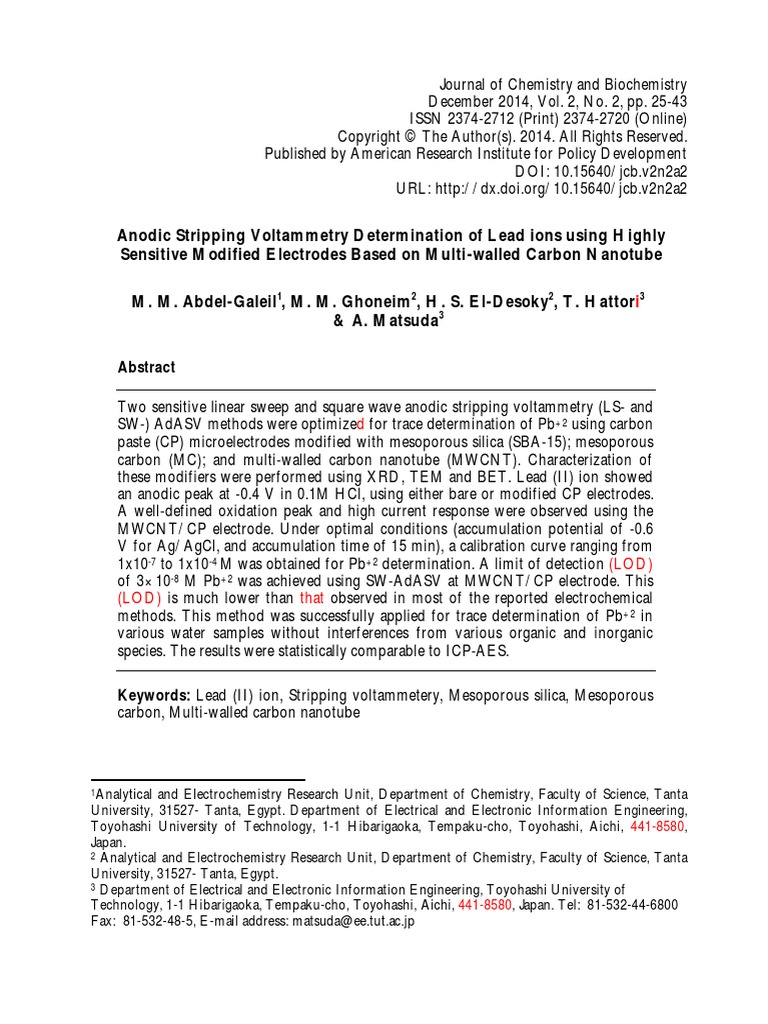 Journal of Chemistry and Biochemistry
December 2014, Vol. 2, No. 2, pp. 25-43
ISSN 2374-2712 (Print) 2374-2720 (Online)
Copyright © The Author(s). 2014. All Rights Reserved.
Published by American Research Institute for Policy Development
DOI: 10.15640/jcb.v2n2a2
URL: http://dx.doi.org/10.15640/jcb.v2n2a2

Anodic Stripping Voltammetry Determination of Lead ions using Highly Sensitive Modified Electrodes Based on Multi-walled Carbon Nanotube

M. M. Abdel-Galeil$^1$, M. M. Ghoneim$^2$, H. S. El-Desoky$^2$, T. Hattori$^3$ & A. Matsuda$^3$

Abstract

Two sensitive linear sweep and square wave anodic stripping voltammetry (LS- and SW-) AdASV methods were optimized for trace determination of $Pb^{+2}$ using carbon paste (CP) microelectrodes modified with mesoporous silica (SBA-15); mesoporous carbon (MC); and multi-walled carbon nanotube (MWCNT). Characterization of these modifiers were performed using XRD, TEM and BET. Lead (II) ion showed an anodic peak at -0.4 V in 0.1M HCl, using either bare or modified CP electrodes. A well-defined oxidation peak and high current response were observed using the MWCNT/CP electrode. Under optimal conditions (accumulation potential of -0.6 V for Ag/AgCl, and accumulation time of 15 min), a calibration curve ranging from $1x10^{-7}$ to $1x10^{-4}$ M was obtained for $Pb^{+2}$ determination. A limit of detection (LOD) of $3\times 10^{-8}$ M $Pb^{+2}$ was achieved using SW-AdASV at MWCNT/CP electrode. This (LOD) is much lower than that observed in most of the reported electrochemical methods. This method was successfully applied for trace determination of $Pb^{+2}$ in various water samples without interferences from various organic and inorganic species. The results were statistically comparable to ICP-AES.

Keywords: Lead (II) ion, Stripping voltammetery, Mesoporous silica, Mesoporous carbon, Multi-walled carbon nanotube

$^1$Analytical and Electrochemistry Research Unit, Department of Chemistry, Faculty of Science, Tanta University, 31527- Tanta, Egypt. Department of Electrical and Electronic Information Engineering, Toyohashi University of Technology, 1-1 Hibarigaoka, Tempaku-cho, Toyohashi, Aichi, 441-8580, Japan.
$^2$ Analytical and Electrochemistry Research Unit, Department of Chemistry, Faculty of Science, Tanta University, 31527- Tanta, Egypt.
$^3$ Department of Electrical and Electronic Information Engineering, Toyohashi University of Technology, 1-1 Hibarigaoka, Tempaku-cho, Toyohashi, Aichi, 441-8580, Japan. Tel: 81-532-44-6800 Fax: 81-532-48-5, E-mail address: matsuda@ee.tut.ac.jp